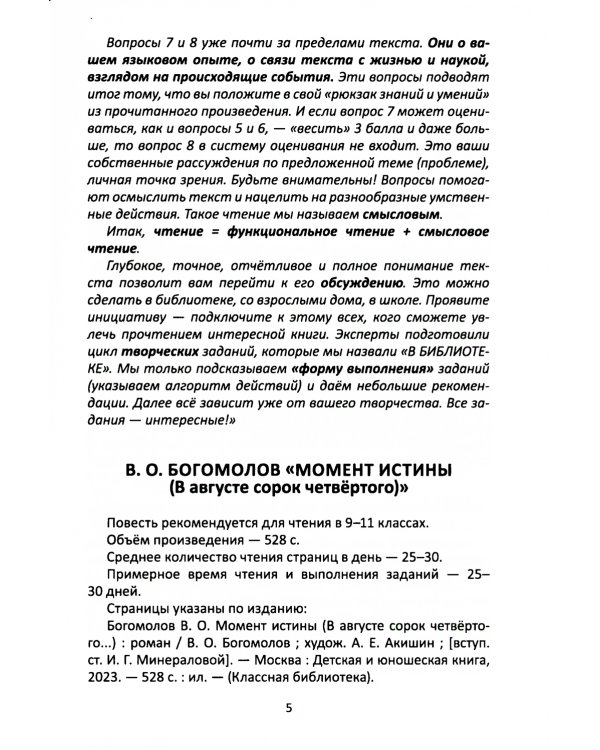 Вопросы 7 и 8 уже почти за пределами текста. Они о вашем языковом опыте, о связи текста с жизнью и наукой, взглядом на происходящие события. Эти вопросы подводят итог тому, что вы положите в свой «рюкзак знаний и умений» из прочитанного произведения. И если вопрос 7 может оцениваться, как и вопросы 5 и 6, — «весить» 3 балла и даже больше, то вопрос 8 в систему оценивания не входит. Это ваши собственные рассуждения по предложенной теме (проблеме), личная точка зрения. Будьте внимательны! Вопросы помогают осмыслить текст и нацелить на разнообразные умственные действия. Такое чтение мы называем смысловым.

Итак, чтение = функциональное чтение + смысловое чтение.

Глубокое, точное, отчётливое и полное понимание текста позволит вам перейти к его обсуждению. Это можно сделать в библиотеке, со взрослыми дома, в школе. Проявите инициативу — подключите к этому всех, кого сможете увлечь прочтением интересной книги. Эксперты подготовили цикл творческих заданий, которые мы назвали «В БИБЛИОТЕКЕ». Мы только подсказываем «форму выполнения» заданий (указываем алгоритм действий) и даём небольшие рекомендации. Далее всё зависит уже от вашего творчества. Все задания — интересные!»

В. О. БОГОМОЛОВ «МОМЕНТ ИСТИНЫ
(В августе сорок четвёртого)»

Повесть рекомендуется для чтения в 9–11 классах.

Объём произведения — 528 с.

Среднее количество чтения страниц в день — 25–30.

Примерное время чтения и выполнения заданий — 25–30 дней.

Страницы указаны по изданию:

Богомолов В. О. Момент истины (В августе сорок четвёртого...) : роман / В. О. Богомолов ; худож. А. Е. Акишин ; [вступ. ст. И. Г. Минераловой]. — Москва : Детская и юношеская книга, 2023. — 528 с. : ил. — (Классная библиотека).

5